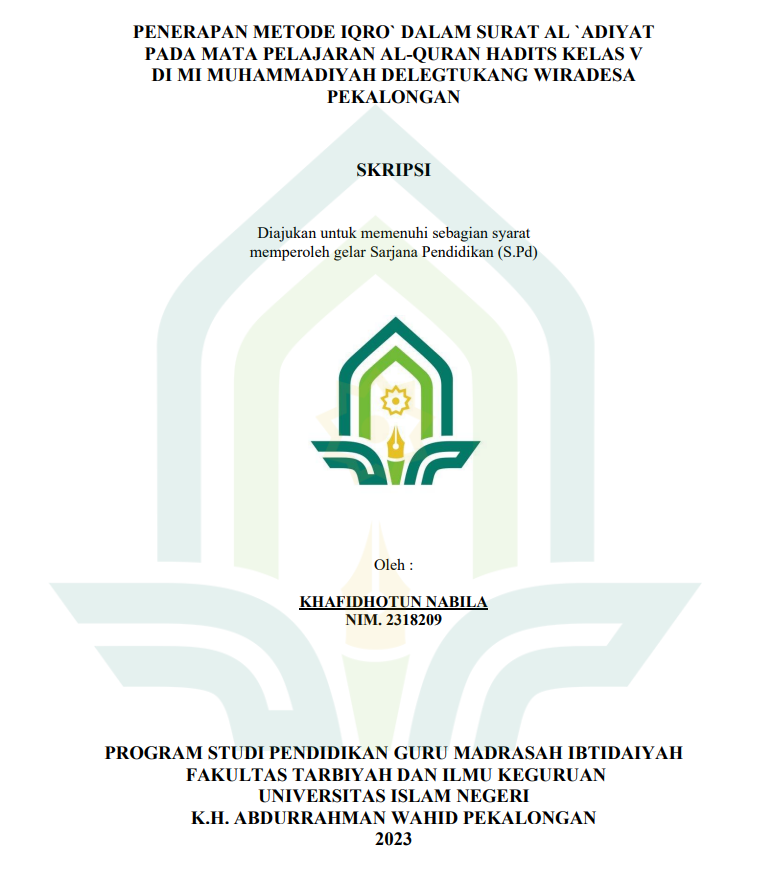 PENERAPAN METODE IQRO` DALAM SURAT AL `ADIYAT PADA MATA PELAJARAN AL-QURAN HADITS KELAS V DI MI MUHAMMADIYAH DELEGTUKANG WIRADESA PEKALONGAN

SKRIPSI

Diajukan untuk memenuhi sebagian syarat memperoleh gelar Sarjana Pendidikan (S.Pd)

Oleh :

KHAFIDHOTUN NABILA
NIM. 2318209

PROGRAM STUDI PENDIDIKAN GURU MADRASAH IBTIDAIYAH
FAKULTAS TARBIYAH DAN ILMU KEGURUAN
UNIVERSITAS ISLAM NEGERI
K.H. ABDURRAHMAN WAHID PEKALONGAN
2023